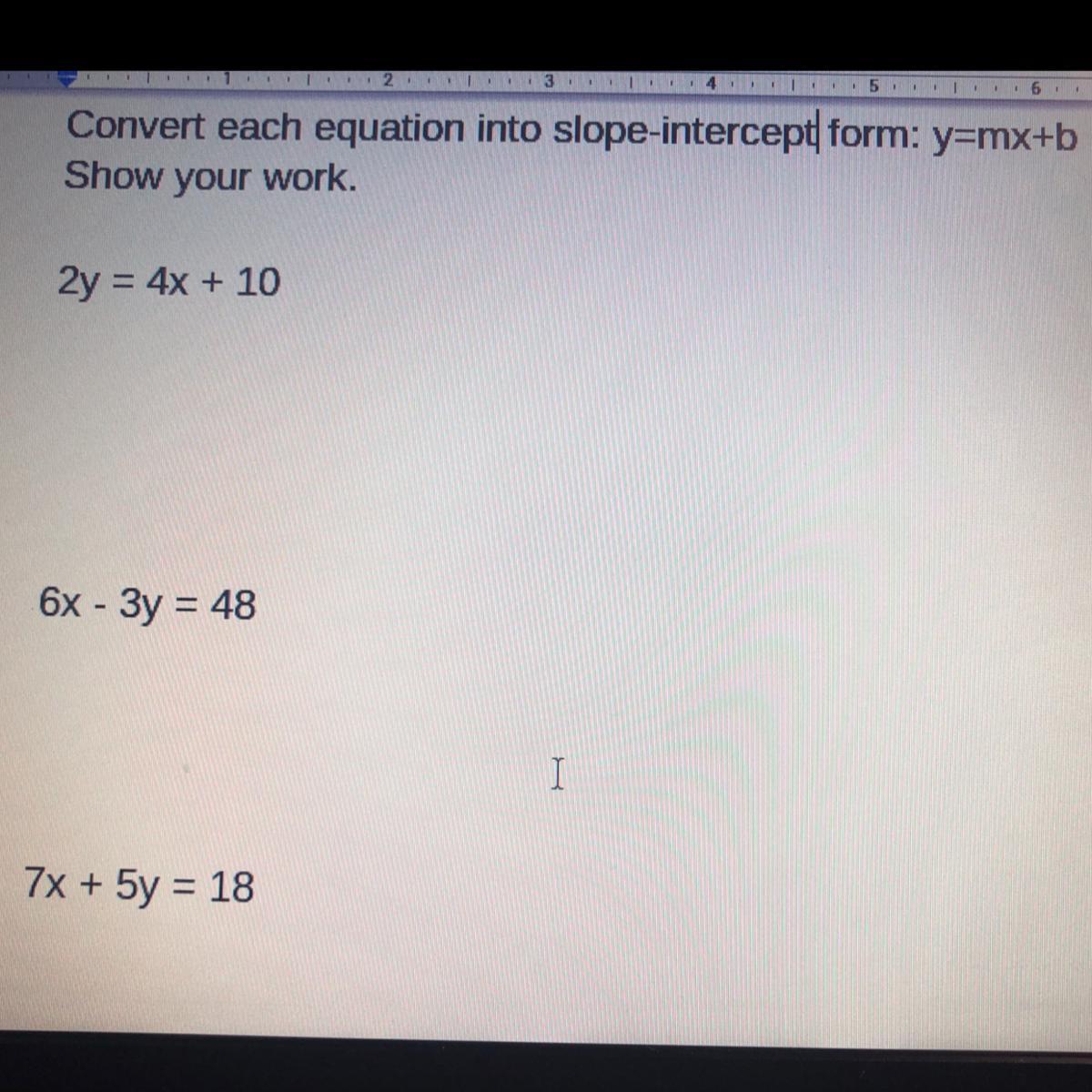 1 2 3 4 5 6

Convert each equation into slope-intercept form: $y=mx+b$
Show your work.

$2y = 4x + 10$

$6x - 3y = 48$

$7x + 5y = 18$